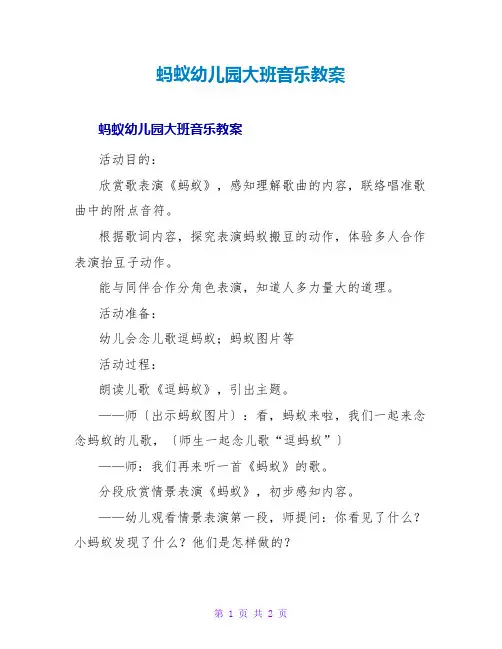 蚂蚁幼儿园大班音乐教案

蚂蚁幼儿园大班音乐教案

活动目的：

欣赏歌表演《蚂蚁》，感知理解歌曲的内容，联络唱准歌曲中的附点音符。

根据歌词内容，探究表演蚂蚁搬豆的动作，体验多人合作表演抬豆子动作。

能与同伴合作分角色表演，知道人多力量大的道理。

活动准备：

幼儿会念儿歌逗蚂蚁；蚂蚁图片等

活动过程：

朗读儿歌《逗蚂蚁》，引出主题。

——师〔出示蚂蚁图片〕：看，蚂蚁来啦，我们一起来念念蚂蚁的儿歌，〔师生一起念儿歌“逗蚂蚁”〕

——师：我们再来听一首《蚂蚁》的歌。

分段欣赏情景表演《蚂蚁》，初步感知内容。

——幼儿观看情景表演第一段，师提问：你看见了什么？小蚂蚁发现了什么？他们是怎样做的？

第 1 页 共 2 页